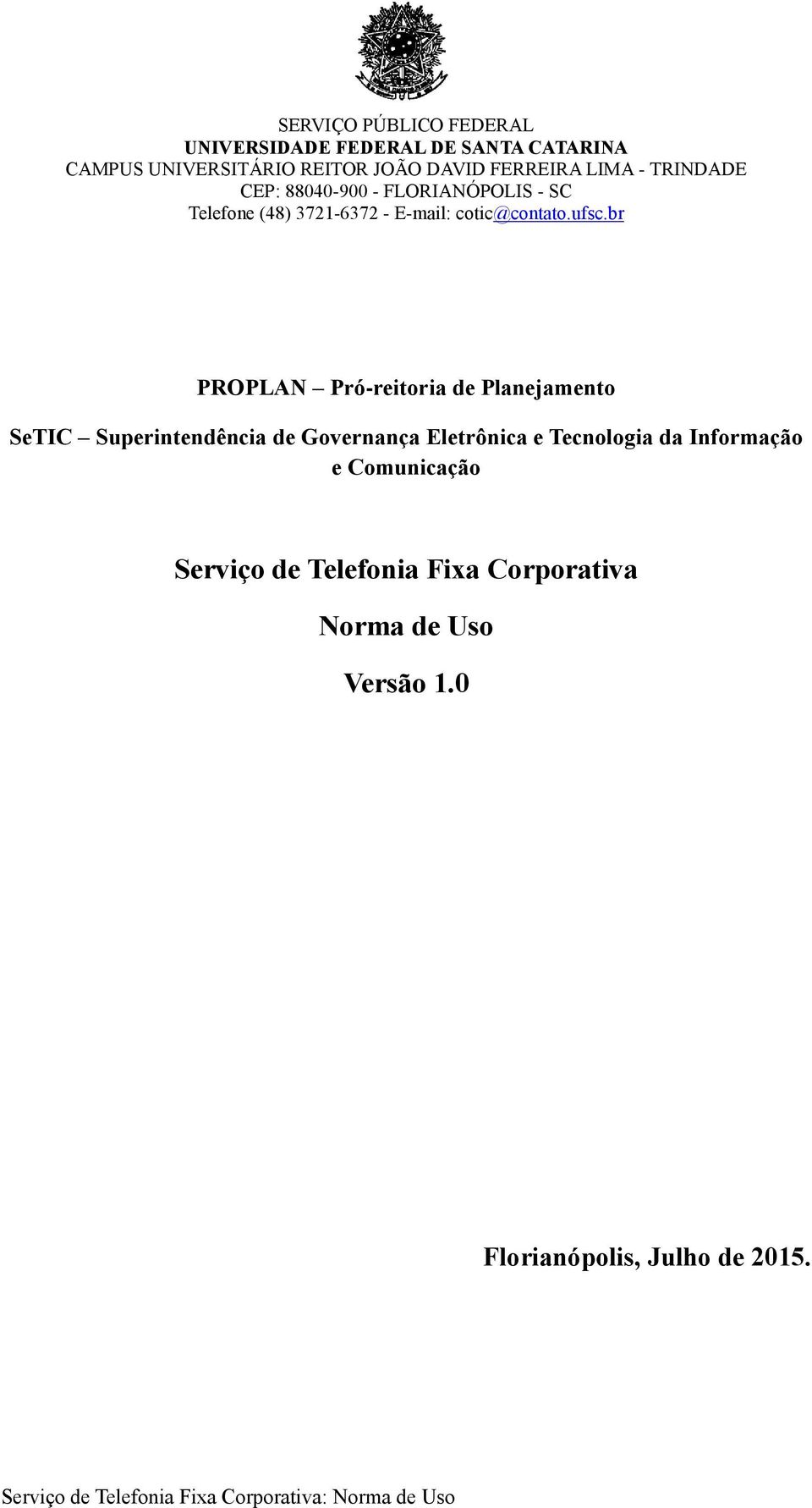 SERVIÇO PÚBLICO FEDERAL
UNIVERSIDADE FEDERAL DE SANTA CATARINA
CAMPUS UNIVERSITÁRIO REITOR JOÃO DAVID FERREIRA LIMA - TRINDADE
CEP: 88040-900 - FLORIANÓPOLIS - SC
Telefone (48) 3721-6372 - E-mail: cotic@contato.ufsc.br

PROPLAN – Pró-reitoria de Planejamento

SeTIC – Superintendência de Governança Eletrônica e Tecnologia da Informação e Comunicação

Serviço de Telefonia Fixa Corporativa

Norma de Uso

Versão 1.0

Florianópolis, Julho de 2015.

Serviço de Telefonia Fixa Corporativa: Norma de Uso